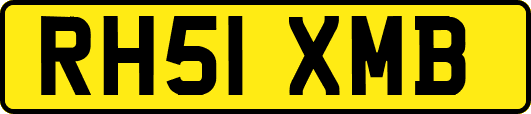 RH51 XMB